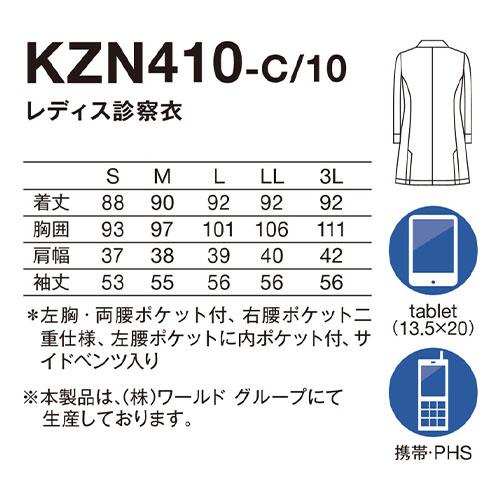 KZN410-C/10
レディス診察衣

| | S | M | L | LL | 3L |
|---|---|---|---|---|---|
| 着丈 | 88 | 90 | 92 | 92 | 92 |
| 胸囲 | 93 | 97 | 101 | 106 | 111 |
| 肩幅 | 37 | 38 | 39 | 40 | 42 |
| 袖丈 | 53 | 55 | 56 | 56 | 56 |

＊左胸・両腰ポケット付、右腰ポケット二重仕様、左腰ポケットに内ポケット付、サイドベンツ入り

※本製品は、(株)ワールド グループにて生産しております。

tablet
(13.5×20)

携帯・PHS